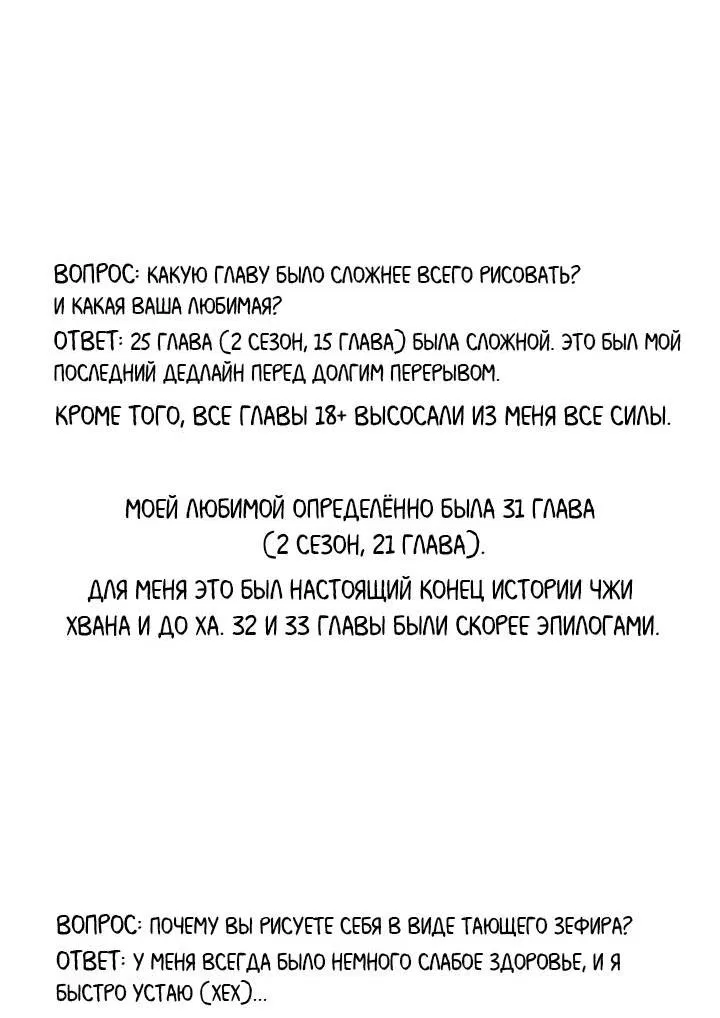 ВОПРОС: КАКУЮ ГЛАВУ БЫЛО СЛОЖНЕЕ ВСЕГО РИСОВАТЬ? И КАКАЯ ВАША ЛЮБИМАЯ?

ОТВЕТ: 25 ГЛАВА (2 СЕЗОН, 15 ГЛАВА) БЫЛА СЛОЖНОЙ. ЭТО БЫЛ МОЙ ПОСЛЕДНИЙ ДЕДЛАЙН ПЕРЕД ДОЛГИМ ПЕРЕРЫВОМ.

КРОМЕ ТОГО, ВСЕ ГЛАВЫ 18+ ВЫСОСАЛИ ИЗ МЕНЯ ВСЕ СИЛЫ.

МОЕЙ ЛЮБИМОЙ ОПРЕДЕЛЁННО БЫЛА 31 ГЛАВА (2 СЕЗОН, 21 ГЛАВА).

ДЛЯ МЕНЯ ЭТО БЫЛ НАСТОЯЩИЙ КОНЕЦ ИСТОРИИ ЧЖИ ХВАНА И ДО ХА. 32 И 33 ГЛАВЫ БЫЛИ СКОРЕЕ ЭПИЛОГАМИ.

ВОПРОС: ПОЧЕМУ ВЫ РИСУЕТЕ СЕБЯ В ВИДЕ ТАЮЩЕГО ЗЕФИРА?

ОТВЕТ: У МЕНЯ ВСЕГДА БЫЛО НЕМНОГО СЛАБОЕ ЗДОРОВЬЕ, И Я БЫСТРО УСТАЮ (ХЕХ)...